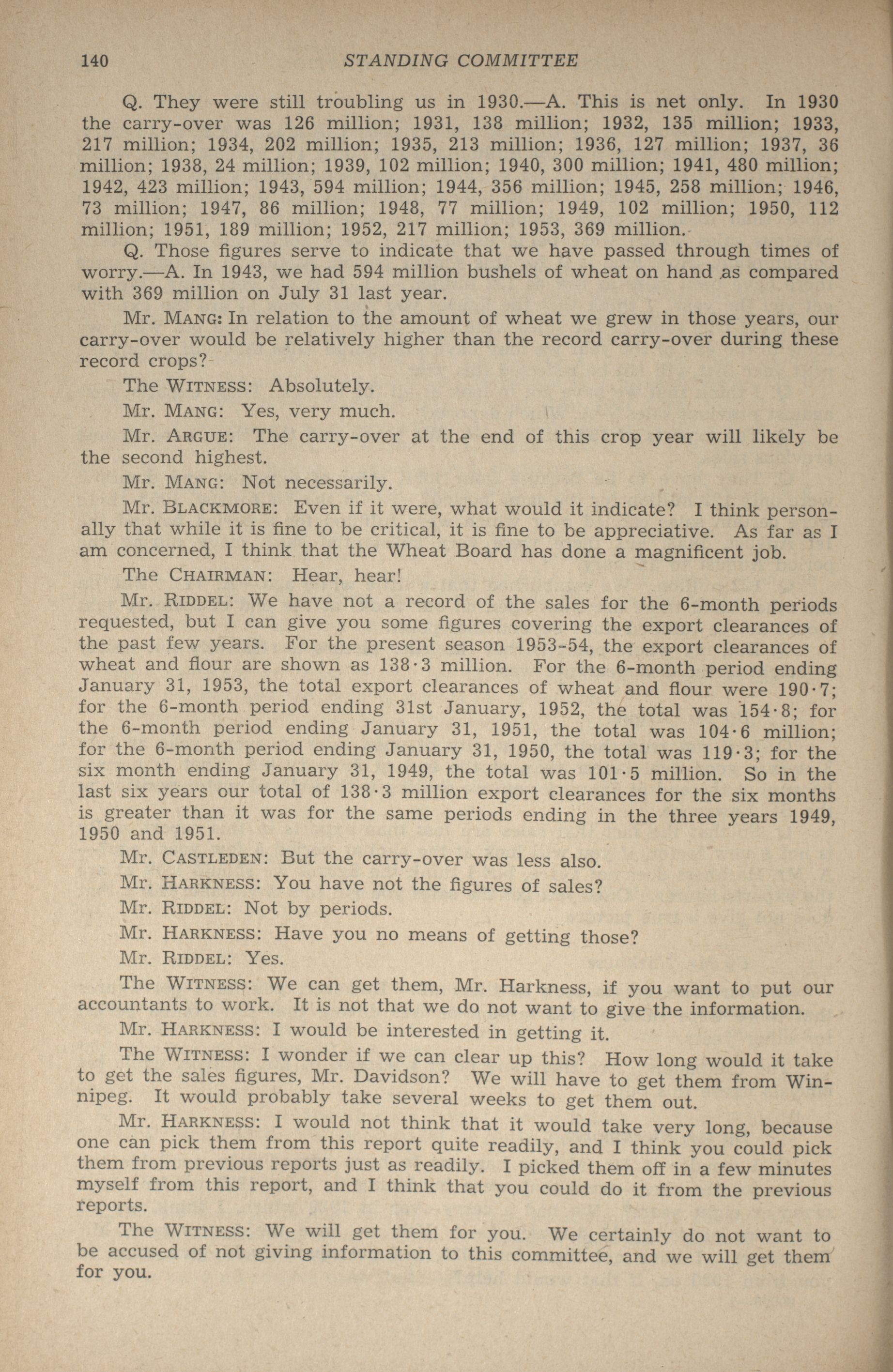 140 STANDING COMMITTEE

Q. They were still troubling us in 1930.—A. This is net only. In 1930 the carry-over was 126 million; 1931, 138 million; 1932, 135 million; 1933, 217 million; 1934, 202 million; 1935, 213 million; 1936, 127 million; 1937, 36 million; 1938, 24 million; 1939, 102 million; 1940, 300 million; 1941, 480 million; 1942, 423 million; 1943, 594 million; 1944, 356 million; 1945, 258 million; 1946, 73 million; 1947, 86 million; 1948, 77 million; 1949, 102 million; 1950, 112 million; 1951, 189 million; 1952, 217 million; 1953, 369 million.

Q. Those figures serve to indicate that we have passed through times of worry.—A. In 1943, we had 594 million bushels of wheat on hand as compared with 369 million on July 31 last year.

Mr. MANG: In relation to the amount of wheat we grew in those years, our carry-over would be relatively higher than the record carry-over during these record crops?

The WITNESS: Absolutely.

Mr. MANG: Yes, very much.

Mr. ARGUE: The carry-over at the end of this crop year will likely be the second highest.

Mr. MANG: Not necessarily.

Mr. BLACKMORE: Even if it were, what would it indicate? I think personally that while it is fine to be critical, it is fine to be appreciative. As far as I am concerned, I think that the Wheat Board has done a magnificent job.

The CHAIRMAN: Hear, hear!

Mr. RIDDEL: We have not a record of the sales for the 6-month periods requested, but I can give you some figures covering the export clearances of the past few years. For the present season 1953-54, the export clearances of wheat and flour are shown as 138·3 million. For the 6-month period ending January 31, 1953, the total export clearances of wheat and flour were 190·7; for the 6-month period ending 31st January, 1952, the total was 154·8; for the 6-month period ending January 31, 1951, the total was 104·6 million; for the 6-month period ending January 31, 1950, the total was 119·3; for the six month ending January 31, 1949, the total was 101·5 million. So in the last six years our total of 138·3 million export clearances for the six months is greater than it was for the same periods ending in the three years 1949, 1950 and 1951.

Mr. CASTLEDEN: But the carry-over was less also.

Mr. HARKNESS: You have not the figures of sales?

Mr. RIDDEL: Not by periods.

Mr. HARKNESS: Have you no means of getting those?

Mr. RIDDEL: Yes.

The WITNESS: We can get them, Mr. Harkness, if you want to put our accountants to work. It is not that we do not want to give the information.

Mr. HARKNESS: I would be interested in getting it.

The WITNESS: I wonder if we can clear up this? How long would it take to get the sales figures, Mr. Davidson? We will have to get them from Winnipeg. It would probably take several weeks to get them out.

Mr. HARKNESS: I would not think that it would take very long, because one can pick them from this report quite readily, and I think you could pick them from previous reports just as readily. I picked them off in a few minutes myself from this report, and I think that you could do it from the previous reports.

The WITNESS: We will get them for you. We certainly do not want to be accused of not giving information to this committee, and we will get them for you.